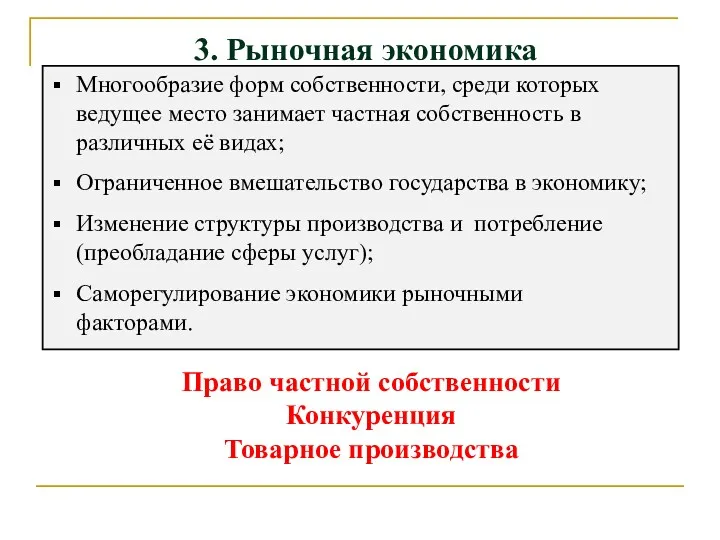 3. Рыночная экономика

▪ Многообразие форм собственности, среди которых ведущее место занимает частная собственность в различных её видах;

▪ Ограниченное вмешательство государства в экономику;

▪ Изменение структуры производства и потребление (преобладание сферы услуг);

▪ Саморегулирование экономики рыночными факторами.

Право частной собственности
Конкуренция
Товарное производства